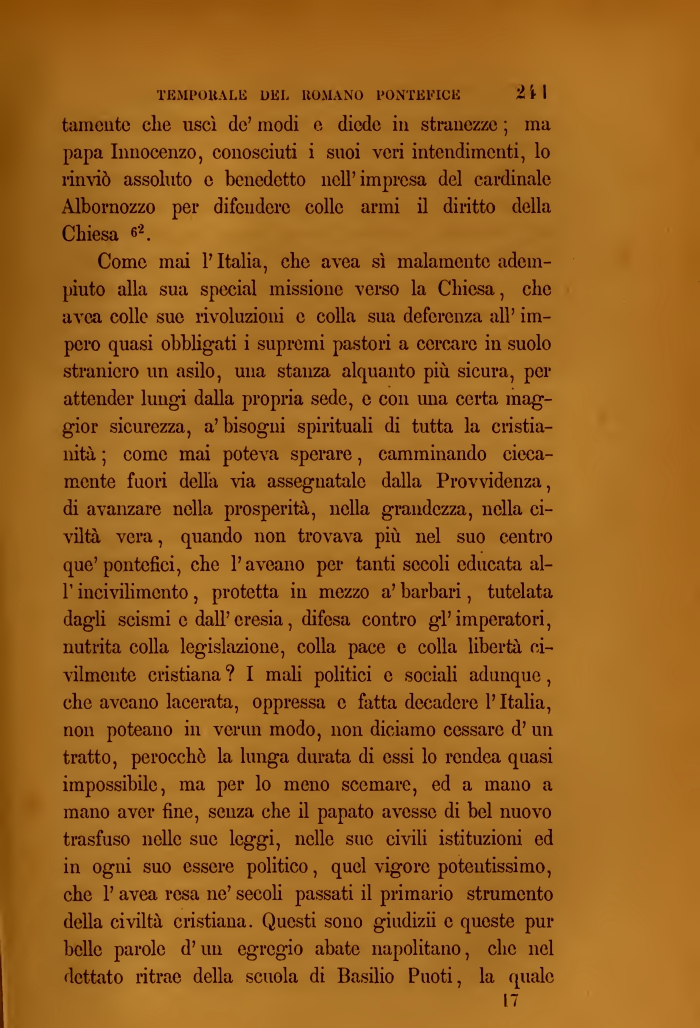 TEMPORALE DEL ROMANO PONTEFICE 241

tamente che uscì de' modi e diede in stranezze; ma papa Innocenzo, conosciuti i suoi veri intendimenti, lo rinviò assoluto e benedetto nell'impresa del cardinale Albornozzo per difendere colle armi il diritto della Chiesa $^{62}$.

Come mai l'Italia, che avea sì malamente adempiuto alla sua special missione verso la Chiesa, che avea colle sue rivoluzioni e colla sua deferenza all'impero quasi obbligati i supremi pastori a cercare in suolo straniero un asilo, una stanza alquanto più sicura, per attender lungi dalla propria sede, e con una certa maggior sicurezza, a' bisogni spirituali di tutta la cristianità; come mai poteva sperare, camminando ciecamente fuori della via assegnatale dalla Provvidenza, di avanzare nella prosperità, nella grandezza, nella civiltà vera, quando non trovava più nel suo centro que' pontefici, che l'aveano per tanti secoli educata all'incivilimento, protetta in mezzo a' barbari, tutelata dagli scismi e dall'eresia, difesa contro gl'imperatori, nutrita colla legislazione, colla pace e colla libertà civilmente cristiana? I mali politici e sociali adunque, che aveano lacerata, oppressa e fatta decadere l'Italia, non poteano in verun modo, non diciamo cessare d'un tratto, perocchè la lunga durata di essi lo rendea quasi impossibile, ma per lo meno scemare, ed a mano a mano aver fine, senza che il papato avesse di bel nuovo trasfuso nelle sue leggi, nelle sue civili istituzioni ed in ogni suo essere politico, quel vigore potentissimo, che l'avea resa ne' secoli passati il primario strumento della civiltà cristiana. Questi sono giudizii e queste pur belle parole d'un egregio abate napolitano, che nel dettato ritrae della scuola di Basilio Puoti, la quale

17